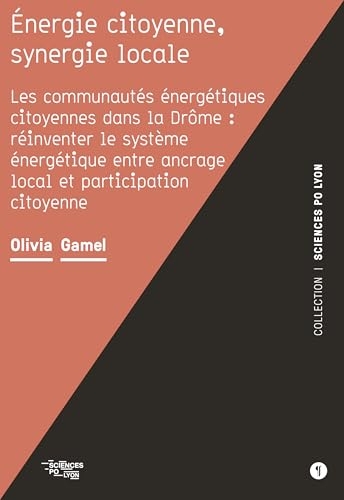 Énergie citoyenne, synergie locale

Les communautés énergétiques citoyennes dans la Drôme : réinventer le système énergétique entre ancrage local et participation citoyenne

Olivia Gamel

COLLECTION | SCIENCES PO LYON

SCIENCES PO LYON